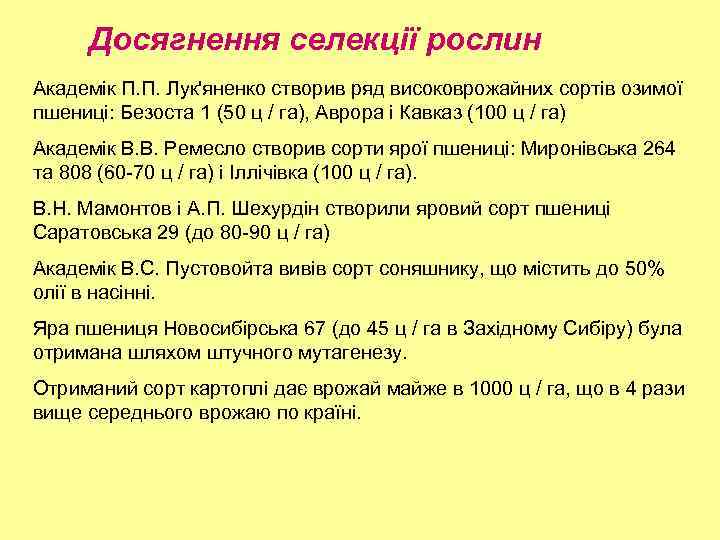 Досягнення селекції рослин

Академік П.П. Лук'яненко створив ряд високоврожайних сортів озимої пшениці: Безоста 1 (50 ц / га), Аврора і Кавказ (100 ц / га)

Академік В.В. Ремесло створив сорти ярої пшениці: Миронівська 264 та 808 (60-70 ц / га) і Іллічівка (100 ц / га).

В.Н. Мамонтов і А.П. Шехурдін створили яровий сорт пшениці Саратовська 29 (до 80-90 ц / га)

Академік В.С. Пустовойта вивів сорт соняшнику, що містить до 50% олії в насінні.

Яра пшениця Новосибірська 67 (до 45 ц / га в Західному Сибіру) була отримана шляхом штучного мутагенезу.

Отриманий сорт картоплі дає врожай майже в 1000 ц / га, що в 4 рази вище середнього врожаю по країні.